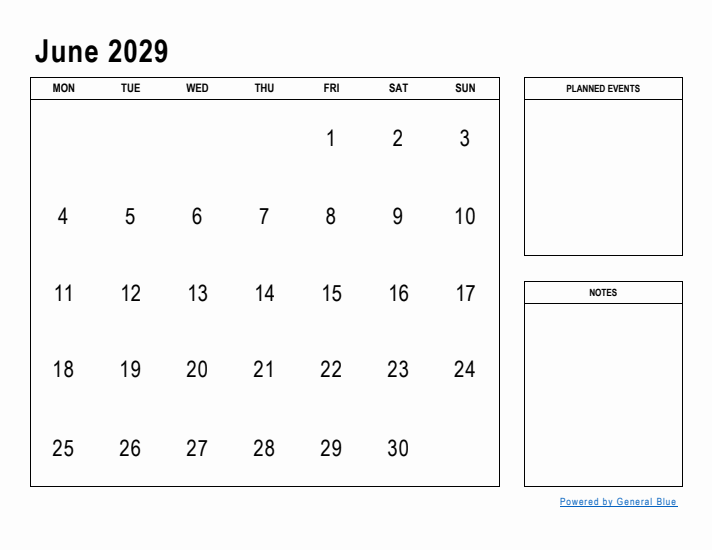 June 2029

| MON | TUE | WED | THU | FRI | SAT | SUN |
|---|---|---|---|---|---|---|
| | | | | 1 | 2 | 3 |
| 4 | 5 | 6 | 7 | 8 | 9 | 10 |
| 11 | 12 | 13 | 14 | 15 | 16 | 17 |
| 18 | 19 | 20 | 21 | 22 | 23 | 24 |
| 25 | 26 | 27 | 28 | 29 | 30 | |

PLANNED EVENTS

NOTES

Powered by General Blue